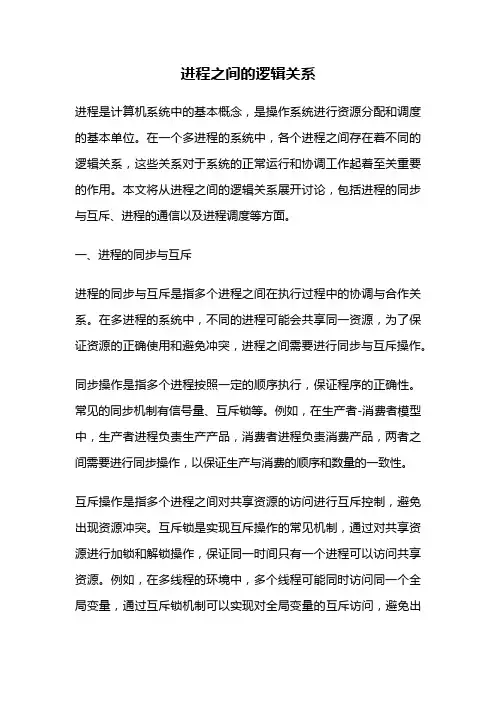 进程之间的逻辑关系

进程是计算机系统中的基本概念，是操作系统进行资源分配和调度的基本单位。在一个多进程的系统中，各个进程之间存在着不同的逻辑关系，这些关系对于系统的正常运行和协调工作起着至关重要的作用。本文将从进程之间的逻辑关系展开讨论，包括进程的同步与互斥、进程的通信以及进程调度等方面。

一、进程的同步与互斥

进程的同步与互斥是指多个进程之间在执行过程中的协调与合作关系。在多进程的系统中，不同的进程可能会共享同一资源，为了保证资源的正确使用和避免冲突，进程之间需要进行同步与互斥操作。

同步操作是指多个进程按照一定的顺序执行，保证程序的正确性。常见的同步机制有信号量、互斥锁等。例如，在生产者-消费者模型中，生产者进程负责生产产品，消费者进程负责消费产品，两者之间需要进行同步操作，以保证生产与消费的顺序和数量的一致性。

互斥操作是指多个进程之间对共享资源的访问进行互斥控制，避免出现资源冲突。互斥锁是实现互斥操作的常见机制，通过对共享资源进行加锁和解锁操作，保证同一时间只有一个进程可以访问共享资源。例如，在多线程的环境中，多个线程可能同时访问同一个全局变量，通过互斥锁机制可以实现对全局变量的互斥访问，避免出